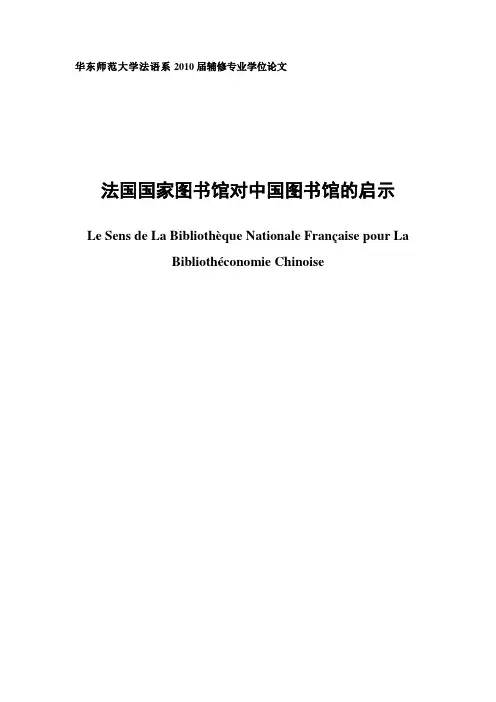 华东师范大学法语系2010届辅修专业学位论文

法国国家图书馆对中国图书馆的启示

Le Sens de La Bibliothèque Nationale Française pour La Bibliothéconomie Chinoise